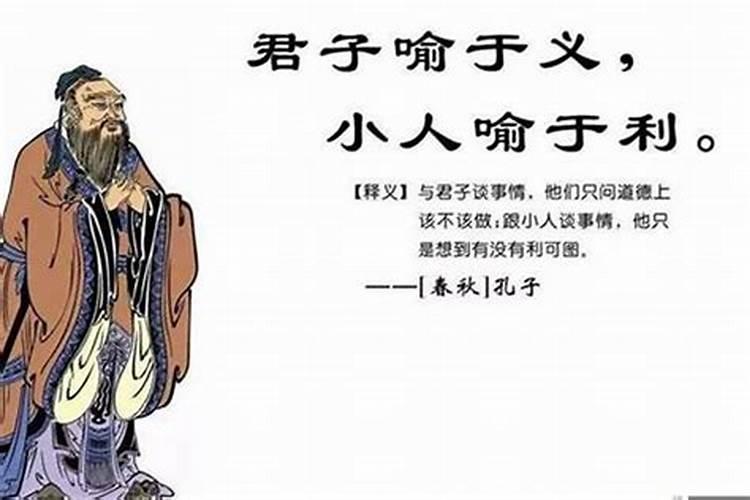 君子喻于义，
小人喻于利。

【释义】与君子谈事情，他们只问道德上该不该做；跟小人谈事情，他只是想到有没有利可图。

——[春秋]孔子